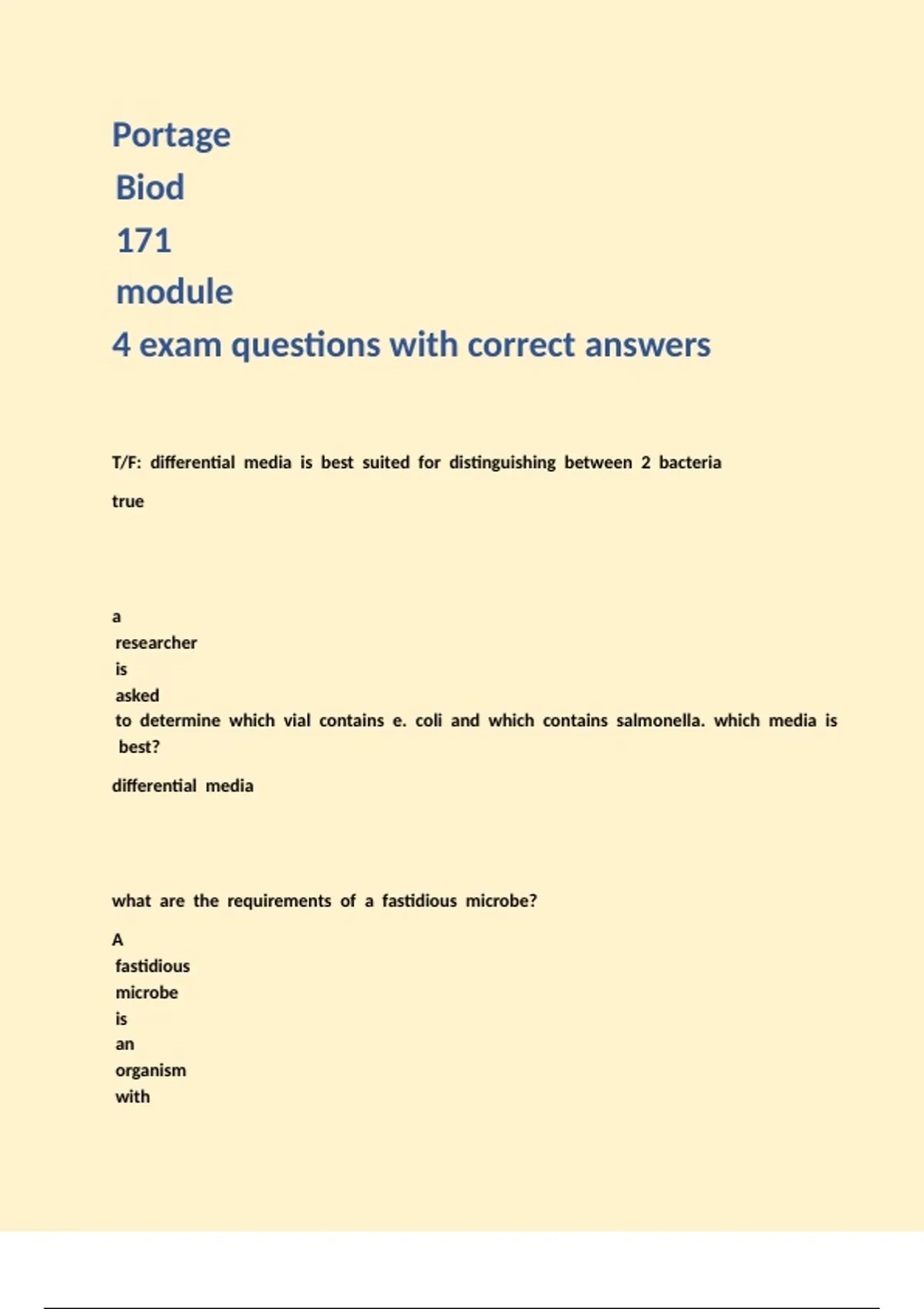 Portage Biod 171 module 4 exam questions with correct answers

T/F: differential media is best suited for distinguishing between 2 bacteria

true

a researcher is asked to determine which vial contains e. coli and which contains salmonella. which media is best?

differential media

what are the requirements of a fastidious microbe?

A fastidious microbe is an organism with